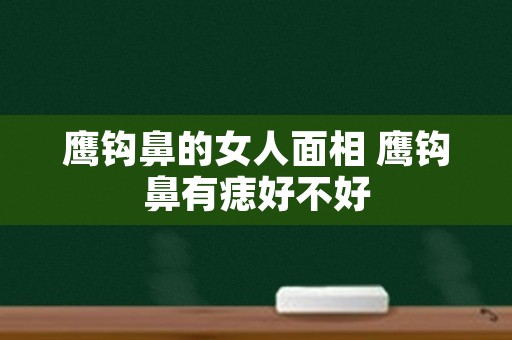 鹰钩鼻的女人面相 鹰钩鼻有痣好不好